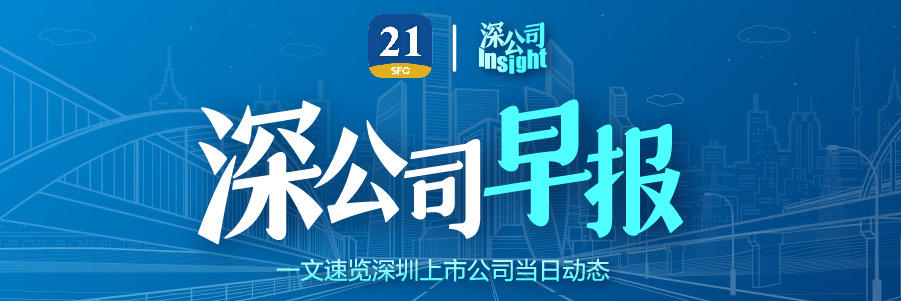 21
SFC
深公司
Insight

深公司早报

一文速览深圳上市公司当日动态